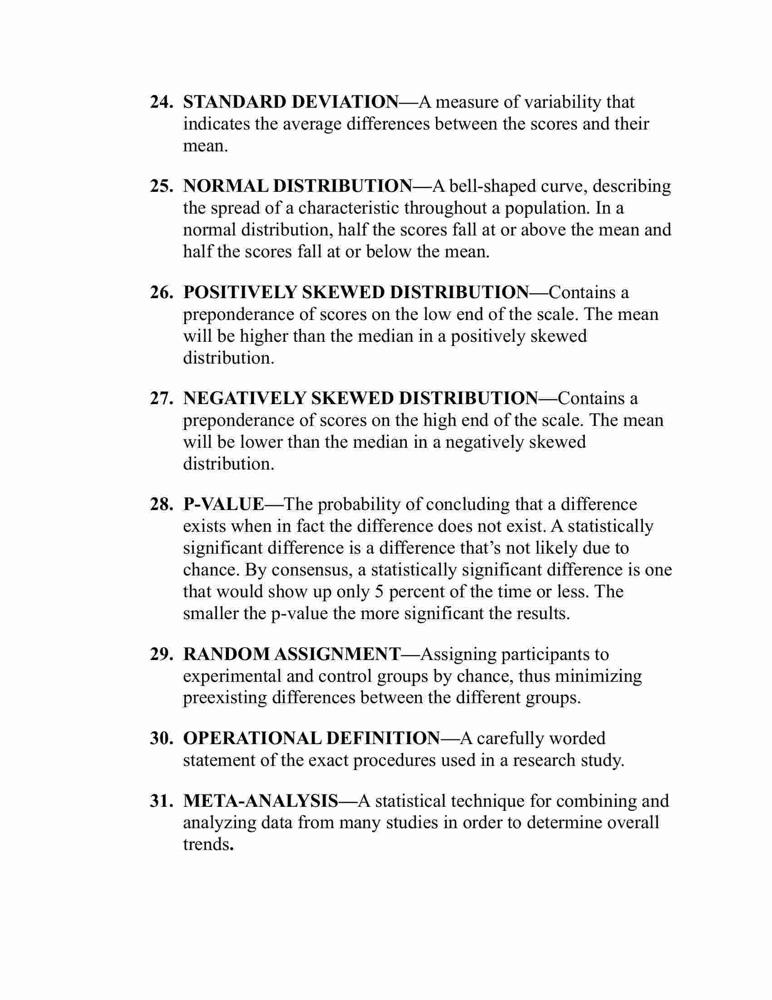 24. STANDARD DEVIATION—A measure of variability that indicates the average differences between the scores and their mean.

25. NORMAL DISTRIBUTION—A bell-shaped curve, describing the spread of a characteristic throughout a population. In a normal distribution, half the scores fall at or above the mean and half the scores fall at or below the mean.

26. POSITIVELY SKEWED DISTRIBUTION—Contains a preponderance of scores on the low end of the scale. The mean will be higher than the median in a positively skewed distribution.

27. NEGATIVELY SKEWED DISTRIBUTION—Contains a preponderance of scores on the high end of the scale. The mean will be lower than the median in a negatively skewed distribution.

28. P-VALUE—The probability of concluding that a difference exists when in fact the difference does not exist. A statistically significant difference is a difference that's not likely due to chance. By consensus, a statistically significant difference is one that would show up only 5 percent of the time or less. The smaller the p-value the more significant the results.

29. RANDOM ASSIGNMENT—Assigning participants to experimental and control groups by chance, thus minimizing preexisting differences between the different groups.

30. OPERATIONAL DEFINITION—A carefully worded statement of the exact procedures used in a research study.

31. META-ANALYSIS—A statistical technique for combining and analyzing data from many studies in order to determine overall trends.